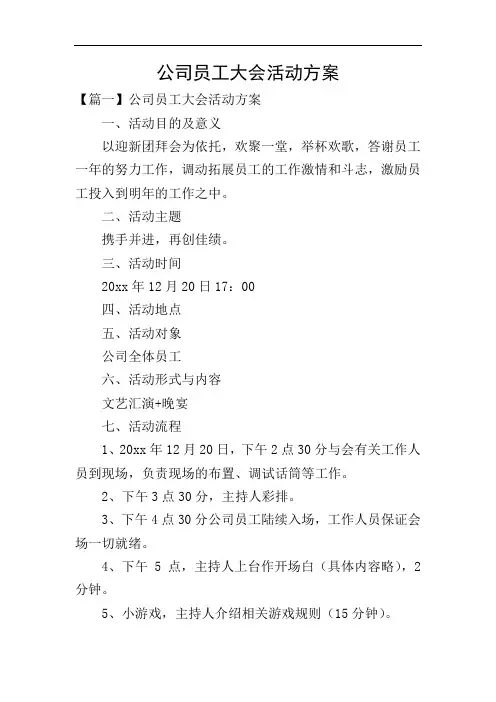 公司员工大会活动方案

【篇一】公司员工大会活动方案

一、活动目的及意义

以迎新团拜会为依托，欢聚一堂，举杯欢歌，答谢员工一年的努力工作，调动拓展员工的工作激情和斗志，激励员工投入到明年的工作之中。

二、活动主题

携手并进，再创佳绩。

三、活动时间

20xx 年 12 月 20 日 17：00

四、活动地点

五、活动对象

公司全体员工

六、活动形式与内容

文艺汇演+晚宴

七、活动流程

1、20xx 年 12 月 20 日，下午 2 点 30 分与会有关工作人员到现场，负责现场的布置、调试话筒等工作。

2、下午 3 点 30 分，主持人彩排。

3、下午 4 点 30 分公司员工陆续入场，工作人员保证会场一切就绪。

4、下午 5 点，主持人上台作开场白（具体内容略），2 分钟。

5、小游戏，主持人介绍相关游戏规则（15 分钟）。